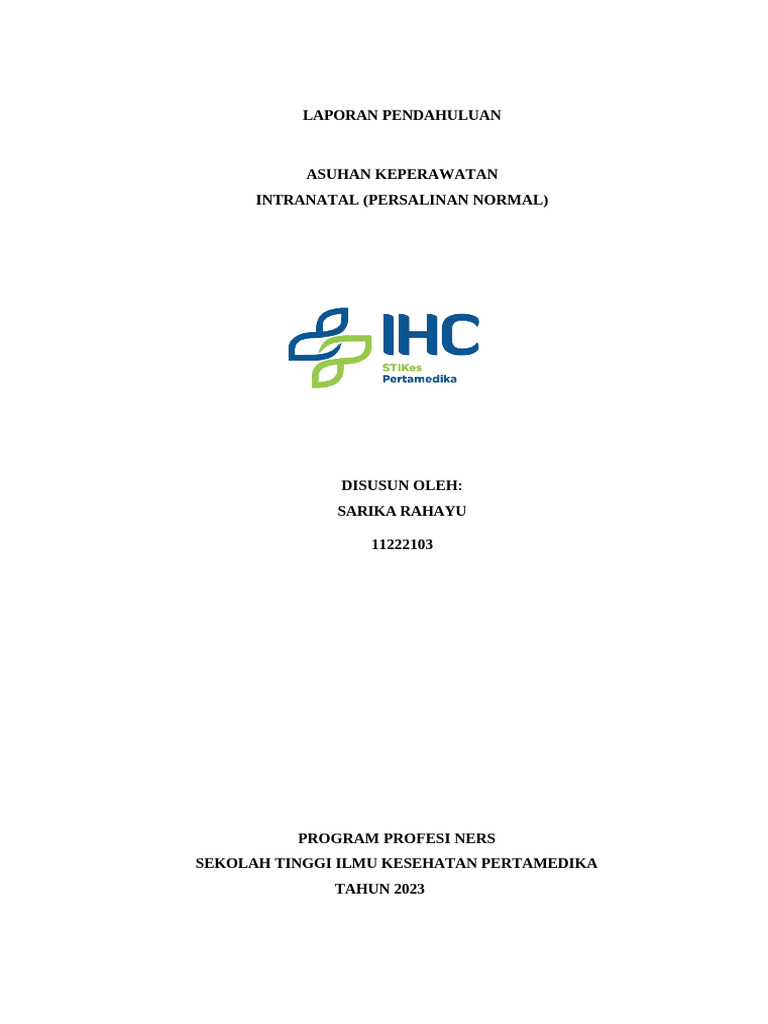 LAPORAN PENDAHULUAN

ASUHAN KEPERAWATAN
INTRANATAL (PERSALINAN NORMAL)

IHC
STIKes
Pertamedika

DISUSUN OLEH:
SARIKA RAHAYU
11222103

PROGRAM PROFESI NERS
SEKOLAH TINGGI ILMU KESEHATAN PERTAMEDIKA
TAHUN 2023